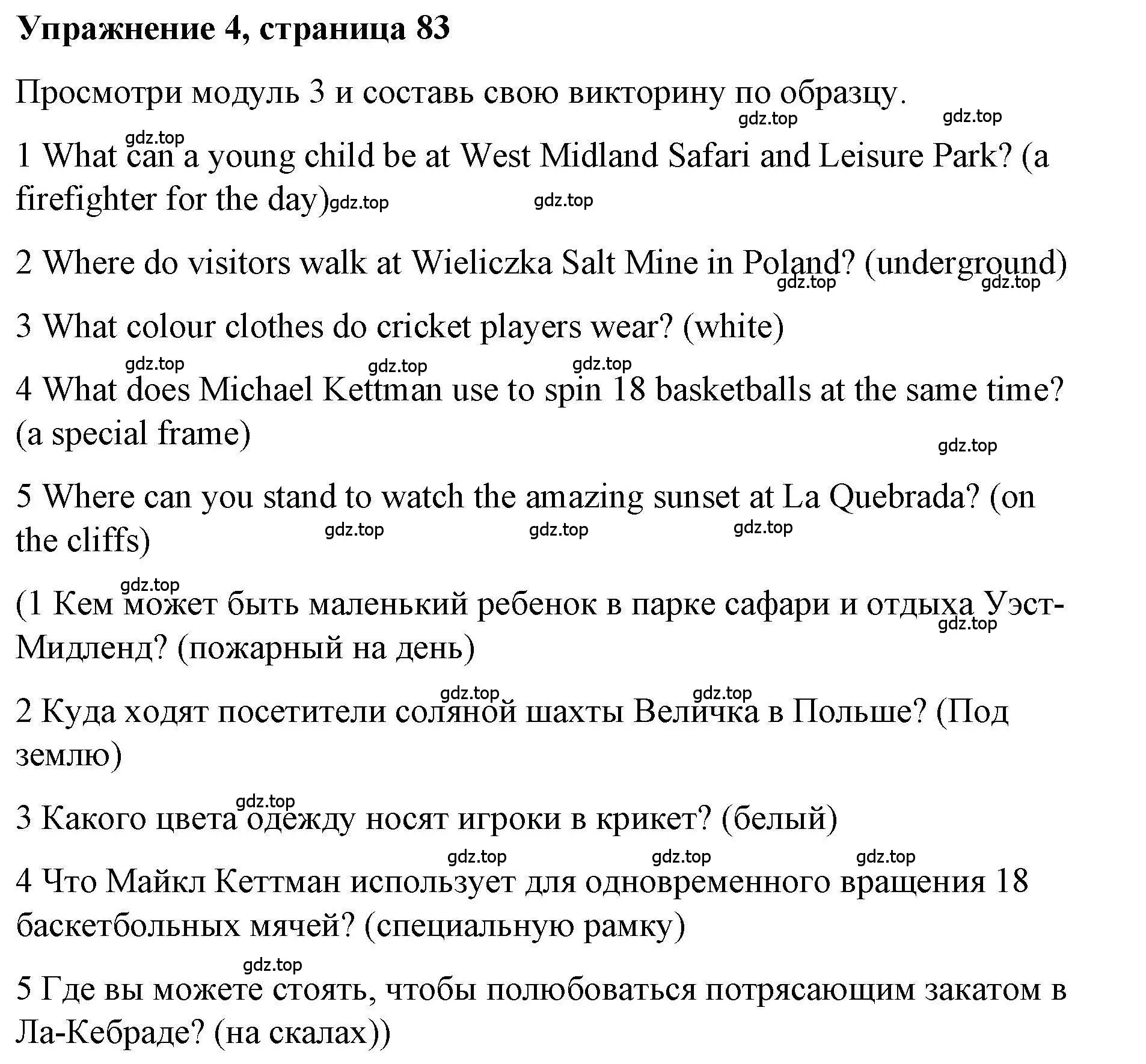 Упражнение 4, страница 83

Просмотри модуль 3 и составь свою викторину по образцу.

gdz.top gdz.top gdz.top

1 What can a young child be at West Midland Safari and Leisure Park? (a firefighter for the day)

gdz.top gdz.top

2 Where do visitors walk at Wieliczka Salt Mine in Poland? (underground)

gdz.top gdz.top

3 What colour clothes do cricket players wear? (white)

gdz.top gdz.top gdz.top

4 What does Michael Kettman use to spin 18 basketballs at the same time? (a special frame)

gdz.top

5 Where can you stand to watch the amazing sunset at La Quebrada? (on the cliffs)

gdz.top gdz.top gdz.top

gdz.top

(1 Кем может быть маленький ребенок в парке сафари и отдыха Уэст-Мидленд? (пожарный на день)

gdz.top

gdz.top gdz.top

2 Куда ходят посетители соляной шахты Величка в Польше? (Под землю)

gdz.top

3 Какого цвета одежду носят игроки в крикет? (белый)

gdz.top gdz.top gdz.top

4 Что Майкл Кеттман использует для одновременного вращения 18 баскетбольных мячей? (специальную рамку)

gdz.top

5 Где вы можете стоять, чтобы полюбоваться потрясающим закатом в Ла-Кебраде? (на скалах))